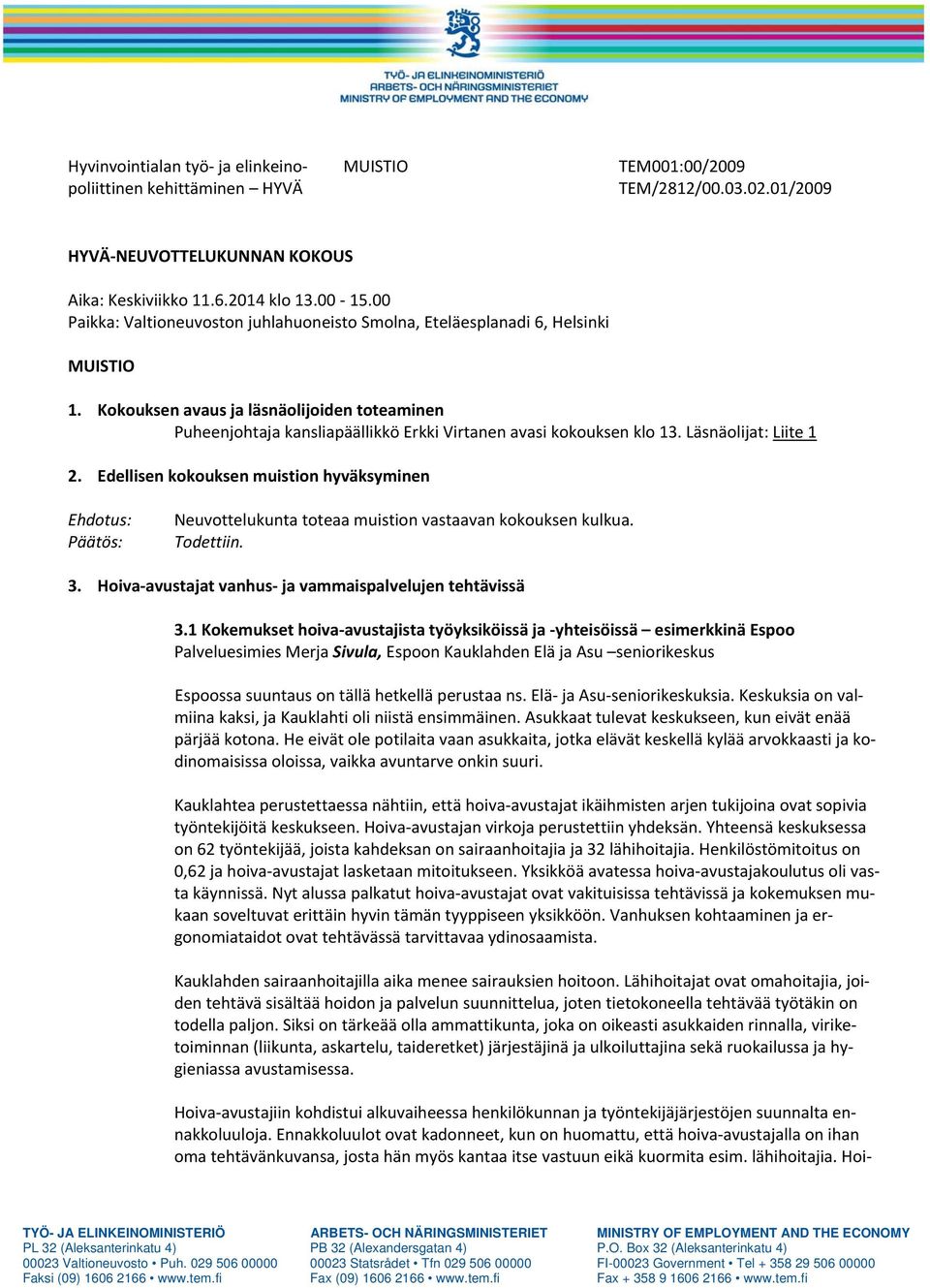 TYÖ- JA ELINKEINOMINISTERIÖ
ARBETS- OCH NÄRINGSMINISTERIET
MINISTRY OF EMPLOYMENT AND THE ECONOMY

Hyvinvointialan työ- ja elinkeinopoliittinen kehittäminen – HYVÄ

MUISTIO

TEM001:00/2009
TEM/2812/00.03.02.01/2009

HYVÄ-NEUVOTTELUKUNNAN KOKOUS

Aika: Keskiviikko 11.6.2014 klo 13.00 - 15.00
Paikka: Valtioneuvoston juhlahuoneisto Smolna, Eteläesplanadi 6, Helsinki

MUISTIO

1. Kokouksen avaus ja läsnäolijoiden toteaminen
Puheenjohtaja kansliapäällikkö Erkki Virtanen avasi kokouksen klo 13. Läsnäolijat: Liite 1

2. Edellisen kokouksen muistion hyväksyminen

Ehdotus: Neuvottelukunta toteaa muistion vastaavan kokouksen kulkua.
Päätös: Todettiin.

3. Hoiva-avustajat vanhus- ja vammaispalvelujen tehtävissä

3.1 Kokemukset hoiva-avustajista työyksiköissä ja -yhteisöissä – esimerkkinä Espoo
Palveluesimies Merja Sivula, Espoon Kauklahden Elä ja Asu –seniorikeskus

Espoossa suuntaus on tällä hetkellä perustaa ns. Elä- ja Asu-seniorikeskuksia. Keskuksia on valmiina kaksi, ja Kauklahti oli niistä ensimmäinen. Asukkaat tulevat keskukseen, kun eivät enää pärjää kotona. He eivät ole potilaita vaan asukkaita, jotka elävät keskellä kylää arvokkaasti ja kodinomaisissa oloissa, vaikka avuntarve onkin suuri.

Kauklahtea perustettaessa nähtiin, että hoiva-avustajat ikäihmisten arjen tukijoina ovat sopivia työntekijöitä keskukseen. Hoiva-avustajan virkoja perustettiin yhdeksän. Yhteensä keskuksessa on 62 työntekijää, joista kahdeksan on sairaanhoitajia ja 32 lähihoitajia. Henkilöstömitoitus on 0,62 ja hoiva-avustajat lasketaan mitoitukseen. Yksikköä avatessa hoiva-avustajakoulutus oli vasta käynnissä. Nyt alussa palkatut hoiva-avustajat ovat vakituisissa tehtävissä ja kokemuksen mukaan soveltuvat erittäin hyvin tämän tyyppiseen yksikköön. Vanhuksen kohtaaminen ja ergonomiataidot ovat tehtävässä tarvittavaa ydinosaamista.

Kauklahden sairaanhoitajilla aika menee sairauksien hoitoon. Lähihoitajat ovat omahoitajia, joiden tehtävä sisältää hoidon ja palvelun suunnittelua, joten tietokoneella tehtävää työtäkin on todella paljon. Siksi on tärkeää olla ammattikunta, joka on oikeasti asukkaiden rinnalla, viriketoiminnan (liikunta, askartelu, taideretket) järjestäjinä ja ulkoiluttajina sekä ruokailussa ja hygieniassa avustamisessa.

Hoiva-avustajiin kohdistui alkuvaiheessa henkilökunnan ja työntekijäjärjestöjen suunnalta ennakkoluuloja. Ennakkoluulot ovat kadonneet, kun on huomattu, että hoiva-avustajalla on ihan oma tehtävänkuvansa, josta hän myös kantaa itse vastuun eikä kuormita esim. lähihoitajia. Hoi-

TYÖ- JA ELINKEINOMINISTERIÖ
PL 32 (Aleksanterinkatu 4)
00023 Valtioneuvosto • Puh. 029 506 00000
Faksi (09) 1606 2166 • www.tem.fi

ARBETS- OCH NÄRINGSMINISTERIET
PB 32 (Alexandersgatan 4)
00023 Statsrådet • Tfn 029 506 00000
Fax (09) 1606 2166 • www.tem.fi

MINISTRY OF EMPLOYMENT AND THE ECONOMY
P.O. Box 32 (Aleksanterinkatu 4)
FI-00023 Government • Tel + 358 29 506 00000
Fax + 358 9 1606 2166 • www.tem.fi